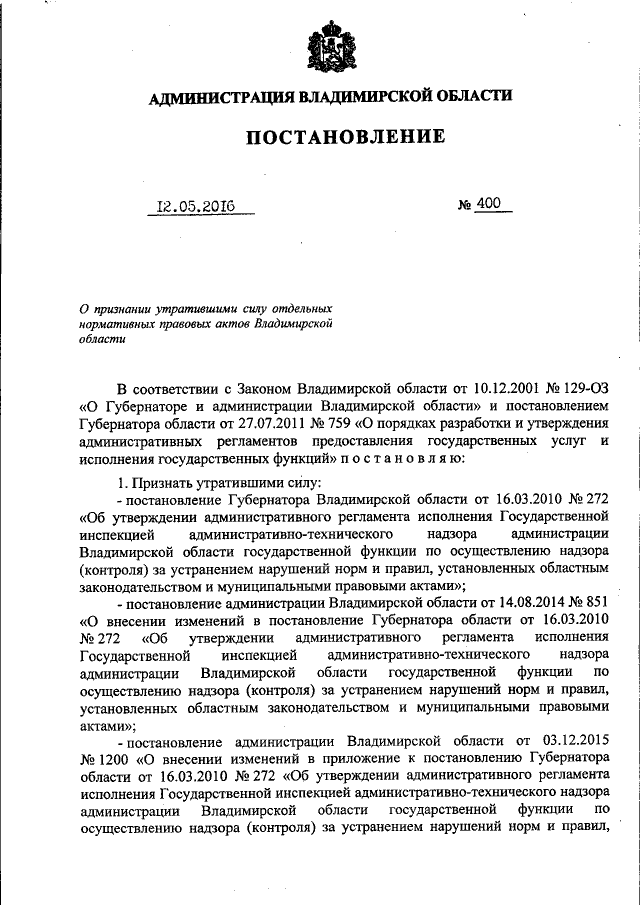 АДМИНИСТРАЦИЯ ВЛАДИМИРСКОЙ ОБЛАСТИ

ПОСТАНОВЛЕНИЕ

12.05.2016 № 400

О признании утратившими силу отдельных нормативных правовых актов Владимирской области

В соответствии с Законом Владимирской области от 10.12.2001 № 129-ОЗ «О Губернаторе и администрации Владимирской области» и постановлением Губернатора области от 27.07.2011 № 759 «О порядках разработки и утверждения административных регламентов предоставления государственных услуг и исполнения государственных функций» п о с т а н о в л я ю:

1. Признать утратившими силу:

- постановление Губернатора Владимирской области от 16.03.2010 № 272 «Об утверждении административного регламента исполнения Государственной инспекцией административно-технического надзора администрации Владимирской области государственной функции по осуществлению надзора (контроля) за устранением нарушений норм и правил, установленных областным законодательством и муниципальными правовыми актами»;

- постановление администрации Владимирской области от 14.08.2014 № 851 «О внесении изменений в постановление Губернатора области от 16.03.2010 № 272 «Об утверждении административного регламента исполнения Государственной инспекцией административно-технического надзора администрации Владимирской области государственной функции по осуществлению надзора (контроля) за устранением нарушений норм и правил, установленных областным законодательством и муниципальными правовыми актами»;

- постановление администрации Владимирской области от 03.12.2015 № 1200 «О внесении изменений в приложение к постановлению Губернатора области от 16.03.2010 № 272 «Об утверждении административного регламента исполнения Государственной инспекцией административно-технического надзора администрации Владимирской области государственной функции по осуществлению надзора (контроля) за устранением нарушений норм и правил,